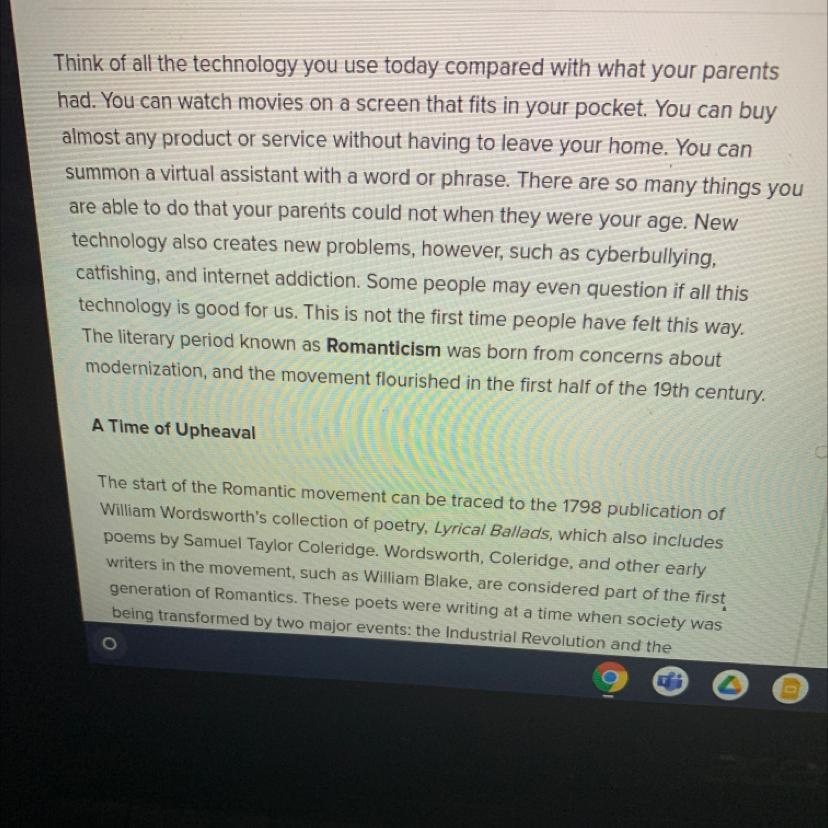 Think of all the technology you use today compared with what your parents had. You can watch movies on a screen that fits in your pocket. You can buy almost any product or service without having to leave your home. You can summon a virtual assistant with a word or phrase. There are so many things you are able to do that your parents could not when they were your age. New technology also creates new problems, however, such as cyberbullying, catfishing, and internet addiction. Some people may even question if all this technology is good for us. This is not the first time people have felt this way. The literary period known as Romanticism was born from concerns about modernization, and the movement flourished in the first half of the 19th century.

A Time of Upheaval

The start of the Romantic movement can be traced to the 1798 publication of William Wordsworth's collection of poetry, Lyrical Ballads, which also includes poems by Samuel Taylor Coleridge. Wordsworth, Coleridge, and other early writers in the movement, such as William Blake, are considered part of the first generation of Romantics. These poets were writing at a time when society was being transformed by two major events: the Industrial Revolution and the